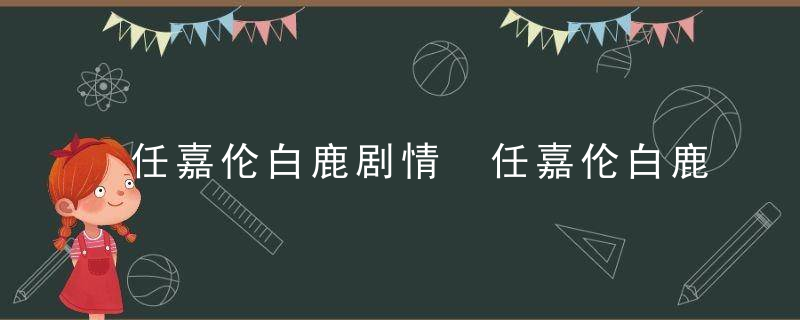 任嘉伦白鹿剧情 任嘉伦白鹿